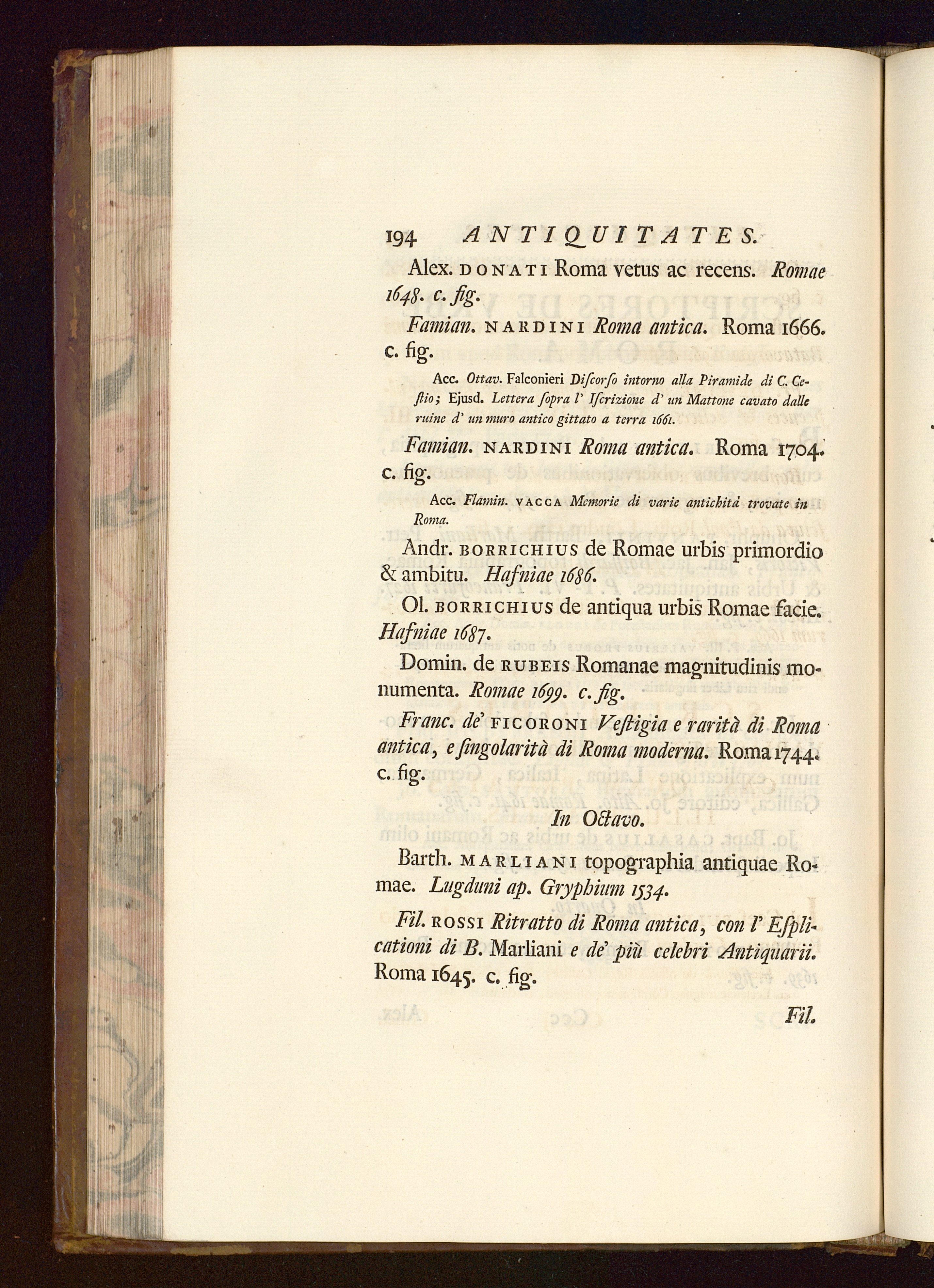 194 ANTIQUITATES.

Alex. DONATI Roma vetus ac recens. Romae 1648. c. fig.

Famian. NARDINI Roma antica. Roma 1666. c. fig.

Acc. Ottav. Falconieri Diſcorſo intorno alla Piramide di C. Ceſtio; Ejusd. Lettera ſopra l' Iſcrizione d' un Mattone cavato dalle ruine d' un muro antico gittato a terra 1661.

Famian. NARDINI Roma antica. Roma 1704. c. fig.

Acc. Flamin. VACCA Memorie di varie antichità trovate in Roma.

Andr. BORRICHIUS de Romae urbis primordio & ambitu. Hafniae 1686.

Ol. BORRICHIUS de antiqua urbis Romae facie. Hafniae 1687.

Domin. de RUBEIS Romanae magnitudinis monumenta. Romae 1699. c. fig.

Franc. de' FICORONI Veſtigia e rarità di Roma antica, e ſingolarità di Roma moderna. Roma 1744. c. fig.

In Octavo.

Barth. MARLIANI topographia antiquae Romae. Lugduni ap. Gryphium 1534.

Fil. ROSSI Ritratto di Roma antica, con l' Eſplicationi di B. Marliani e de' più celebri Antiquarii. Roma 1645. c. fig.

Fil.